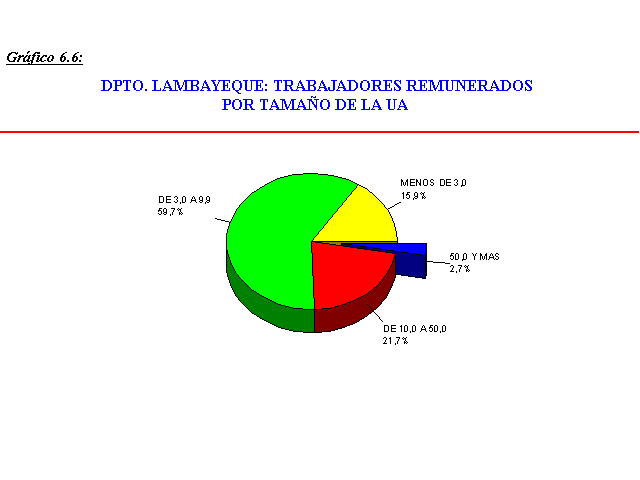 Gráfico 6.6:

DPTO. LAMBAYEQUE: TRABAJADORES REMUNERADOS POR TAMAÑO DE LA UA

DE 3,0 A 9,9
59,7%

MENOS DE 3,0
15,9%

50,0 Y MAS
2,7%

DE 10,0 A 50,0
21,7%